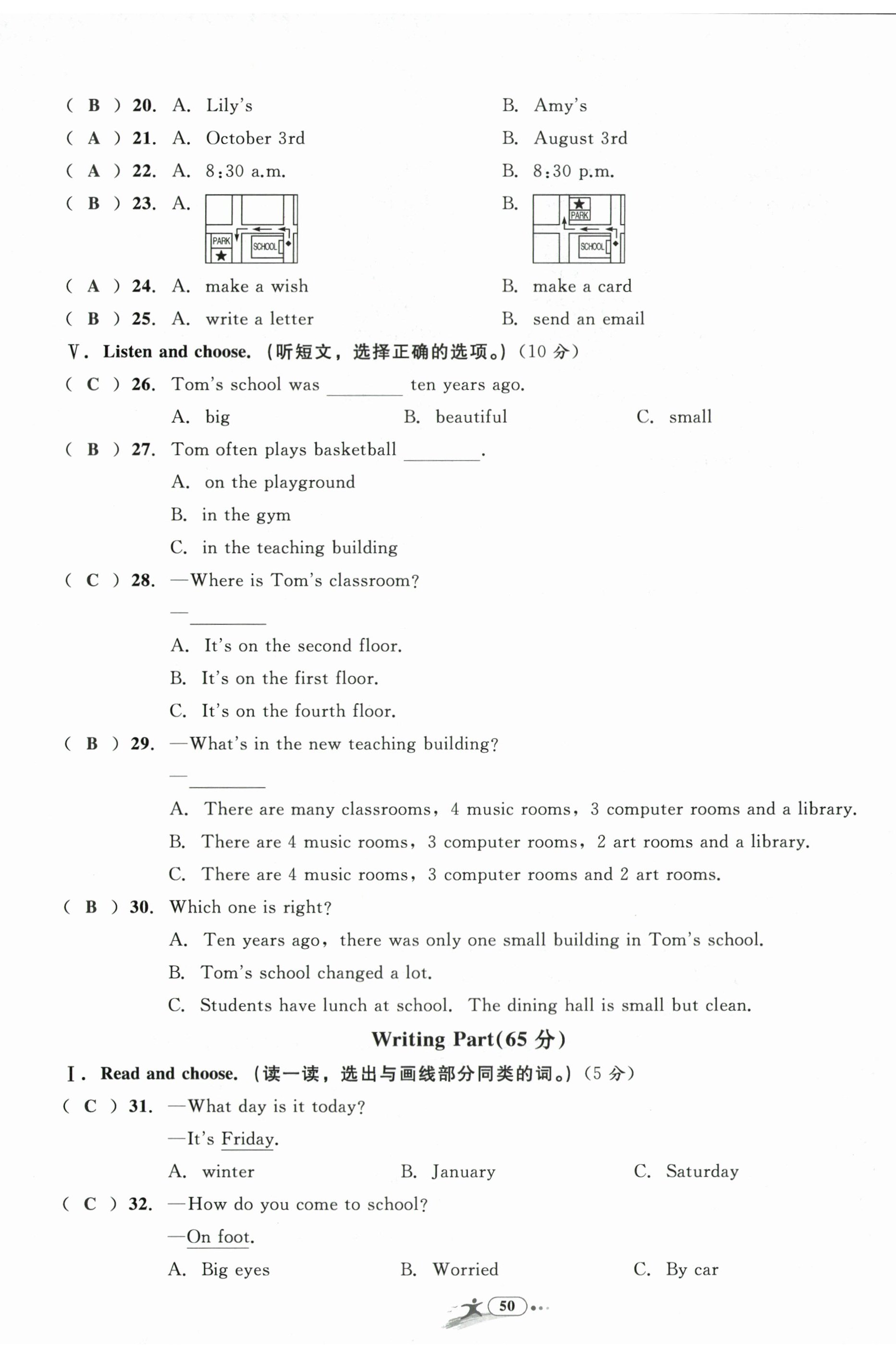 ( B ) 20. A. Lily's B. Amy's
( A ) 21. A. October 3rd B. August 3rd
( A ) 22. A. 8:30 a.m. B. 8:30 p.m.
( B ) 23. A. PARK SCHOOL B. PARK SCHOOL
( A ) 24. A. make a wish B. make a card
( B ) 25. A. write a letter B. send an email

Ⅴ. Listen and choose. (听短文，选择正确的选项。)(10 分)

( C ) 26. Tom's school was ________ ten years ago.
A. big B. beautiful C. small

( B ) 27. Tom often plays basketball ________.
A. on the playground
B. in the gym
C. in the teaching building

( C ) 28. —Where is Tom's classroom?
—________
A. It's on the second floor.
B. It's on the first floor.
C. It's on the fourth floor.

( B ) 29. —What's in the new teaching building?
—________
A. There are many classrooms, 4 music rooms, 3 computer rooms and a library.
B. There are 4 music rooms, 3 computer rooms, 2 art rooms and a library.
C. There are 4 music rooms, 3 computer rooms and 2 art rooms.

( B ) 30. Which one is right?
A. Ten years ago, there was only one small building in Tom's school.
B. Tom's school changed a lot.
C. Students have lunch at school. The dining hall is small but clean.

Writing Part(65 分)

Ⅰ. Read and choose. (读一读，选出与画线部分同类的词。)(5 分)

( C ) 31. —What day is it today?
—It's Friday.
A. winter B. January C. Saturday

( C ) 32. —How do you come to school?
—On foot.
A. Big eyes B. Worried C. By car

50